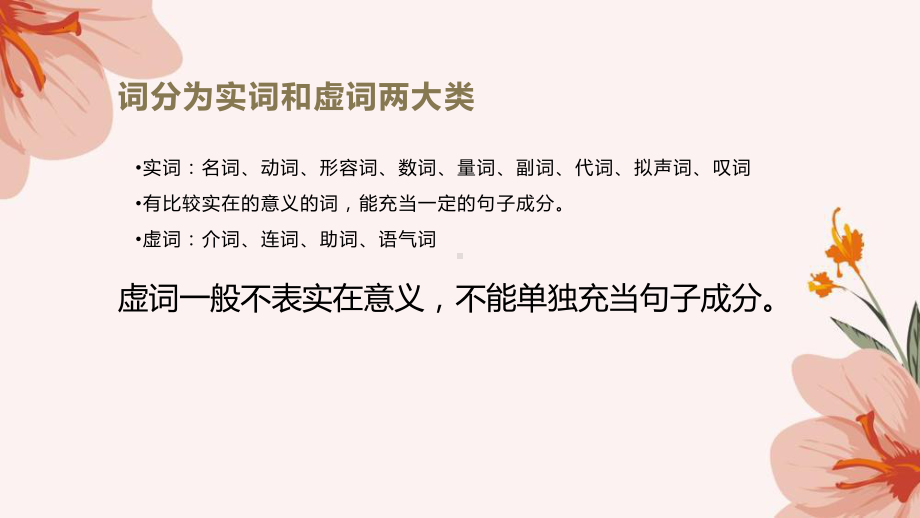 词分为实词和虚词两大类

•实词：名词、动词、形容词、数词、量词、副词、代词、拟声词、叹词

•有比较实在的意义的词，能充当一定的句子成分。

•虚词：介词、连词、助词、语气词

虚词一般不表实在意义，不能单独充当句子成分。